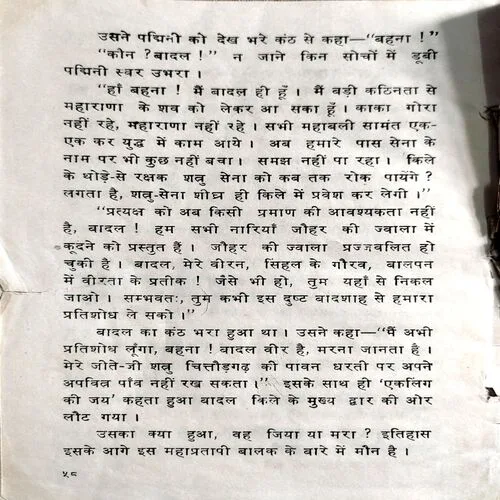 उसने पद्मिनी को देख भरे कंठ से कहा—"बहना !"

"कौन ? बादल !" न जाने किन सोचों में डूबी पद्मिनी स्वर उभरा ।

"हाँ बहना ! मैं बादल ही हूँ । मैं बड़ी कठिनता से महाराणा के शव को लेकर आ सका हूँ । काका गोरा नहीं रहे, महाराणा नहीं रहे । सभी महाबली सामंत एक-एक कर युद्ध में काम आये । अब हमारे पास सेना के नाम पर भी कुछ नहीं बचा । समझ नहीं पा रहा । किले के थोड़े-से रक्षक शत्रु सेना को कब तक रोक पायेंगे ? लगता है, शत्रु-सेना शीघ्र ही किले में प्रवेश कर लेगी ।"

"प्रत्यक्ष को अब किसी प्रमाण की आवश्यकता नहीं है, बादल ! हम सभी नारियाँ जौहर की ज्वाला में कूदने को प्रस्तुत हैं । जौहर की ज्वाला प्रज्ज्वलित हो चुकी है । बादल, मेरे वीरन, सिंहल के गौरव, बालपन में वीरता के प्रतीक ! जैसे भी हो, तुम यहाँ से निकल जाओ । सम्भवतः, तुम कभी इस दुष्ट बादशाह से हमारा प्रतिशोध ले सको ।"

बादल का कंठ भरा हुआ था । उसने कहा—"मैं अभी प्रतिशोध लूँगा, बहना ! बादल वीर है, मरना जानता है । मेरे जीते-जी शत्रु चित्तौड़गढ़ की पावन धरती पर अपने अपवित्र पाँव नहीं रख सकता ।" इसके साथ ही 'एकलिंग की जय' कहता हुआ बादल किले के मुख्य द्वार की ओर लौट गया ।

उसका क्या हुआ, वह जिया या मरा ? इतिहास इसके आगे इस महाप्रतापी बालक के बारे में मौन है ।

५८